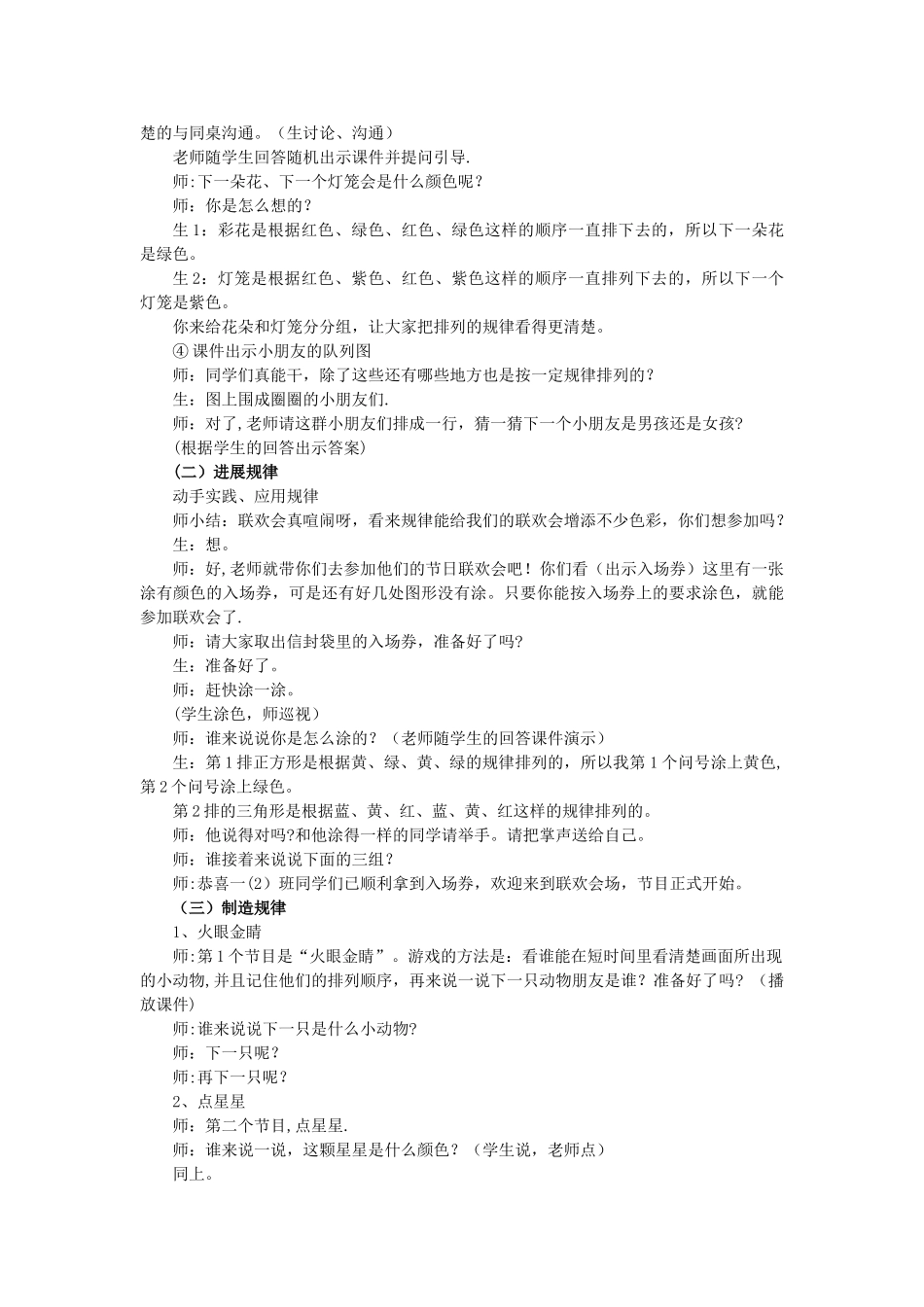 楚的与同桌沟通。（生讨论、沟通）

老师随学生回答随机出示课件并提问引导.

师:下一朵花、下一个灯笼会是什么颜色呢？

师：你是怎么想的？

生1：彩花是根据红色、绿色、红色、绿色这样的顺序一直排下去的，所以下一朵花是绿色。

生2：灯笼是根据红色、紫色、红色、紫色这样的顺序一直排列下去的，所以下一个灯笼是紫色。

你来给花朵和灯笼分分组，让大家把排列的规律看得更清楚。

④ 课件出示小朋友的队列图

师：同学们真能干，除了这些还有哪些地方也是按一定规律排列的？

生：图上围成圈圈的小朋友们.

师：对了,老师请这群小朋友们排成一行，猜一猜下一个小朋友是男孩还是女孩?

(根据学生的回答出示答案)

（二）进展规律

动手实践、应用规律

师小结：联欢会真喧闹呀，看来规律能给我们的联欢会增添不少色彩，你们想参加吗？

生：想。

师：好,老师就带你们去参加他们的节日联欢会吧！你们看（出示入场券）这里有一张涂有颜色的入场券，可是还有好几处图形没有涂。只要你能按入场券上的要求涂色，就能参加联欢会了.

师：请大家取出信封袋里的入场券，准备好了吗?

生：准备好了。

师：赶快涂一涂。

(学生涂色，师巡视)

师：谁来说说你是怎么涂的？（老师随学生的回答课件演示）

生：第1排正方形是根据黄、绿、黄、绿的规律排列的，所以我第1个问号涂上黄色,第2个问号涂上绿色。

第2排的三角形是根据蓝、黄、红、蓝、黄、红这样的规律排列的。

师：他说得对吗?和他涂得一样的同学请举手。请把掌声送给自己。

师：谁接着来说说下面的三组？

师:恭喜一(2）班同学们已顺利拿到入场券，欢迎来到联欢会场，节目正式开始。

（三）制造规律

1、火眼金睛

师:第1个节目是“火眼金睛”。游戏的方法是：看谁能在短时间里看清楚画面所出现的小动物,并且记住他们的排列顺序，再来说一说下一只动物朋友是谁？准备好了吗？（播放课件)

师:谁来说说下一只是什么小动物?

师：下一只呢？

师:再下一只呢？

2、点星星

师：第二个节目,点星星.

师：谁来说一说，这颗星星是什么颜色？（学生说，老师点）

同上。